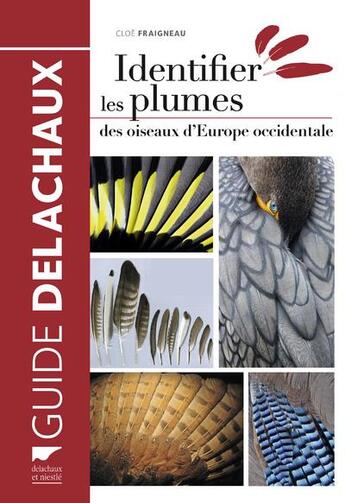 GUIDE DELACHAUX

delachaux et niestlé

CLOÉ FRAIGNEAU

Identifier les plumes des oiseaux d'Europe occidentale